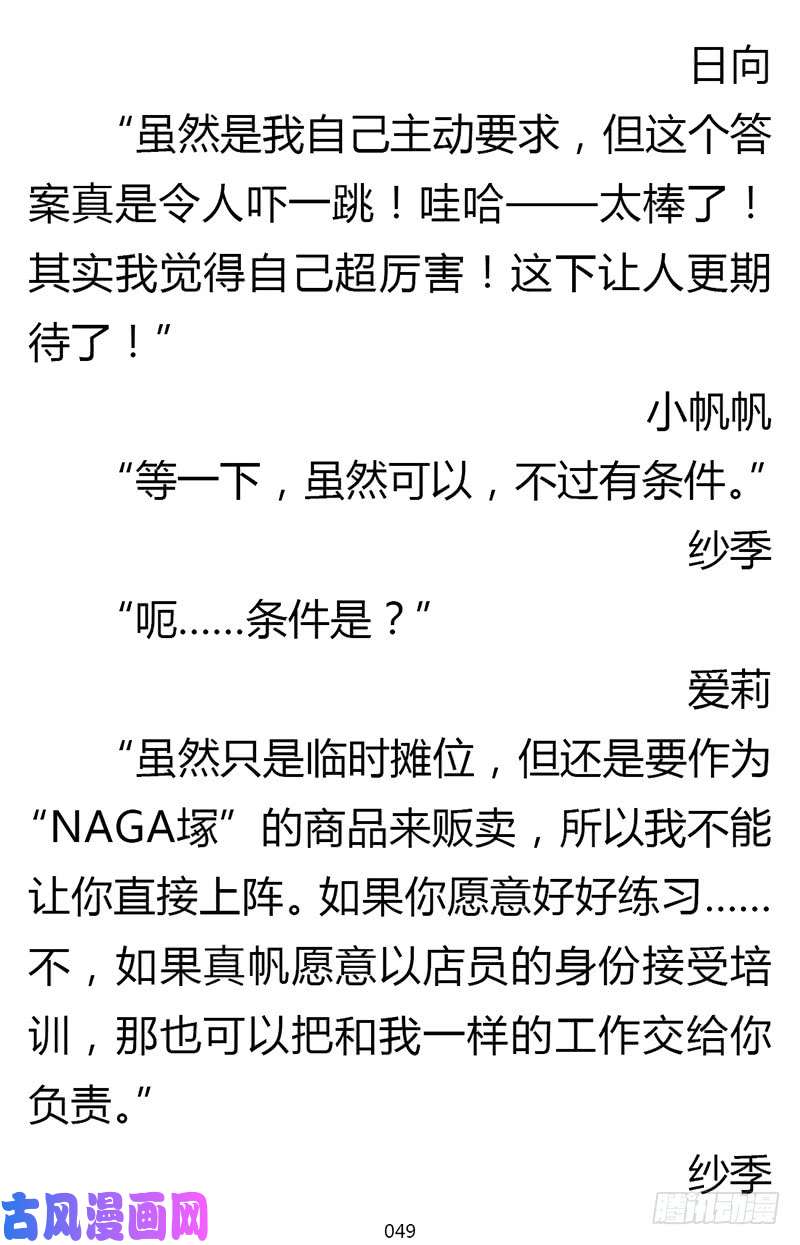 日向

“虽然是我自己主动要求，但这个答案真是令人吓一跳！哇哈——太棒了！其实我觉得自己超厉害！这下让人更期待了！”

小帆帆

“等一下，虽然可以，不过有条件。”

纱季

“呃……条件是？”

爱莉

“虽然只是临时摊位，但还是要作为“NAGA塚”的商品来贩卖，所以我不能让你直接上阵。如果你愿意好好练习……不，如果真帆愿意以店员的身份接受培训，那也可以把和我一样的工作交给你负责。”

纱季

古风漫画网

049

腾讯动漫